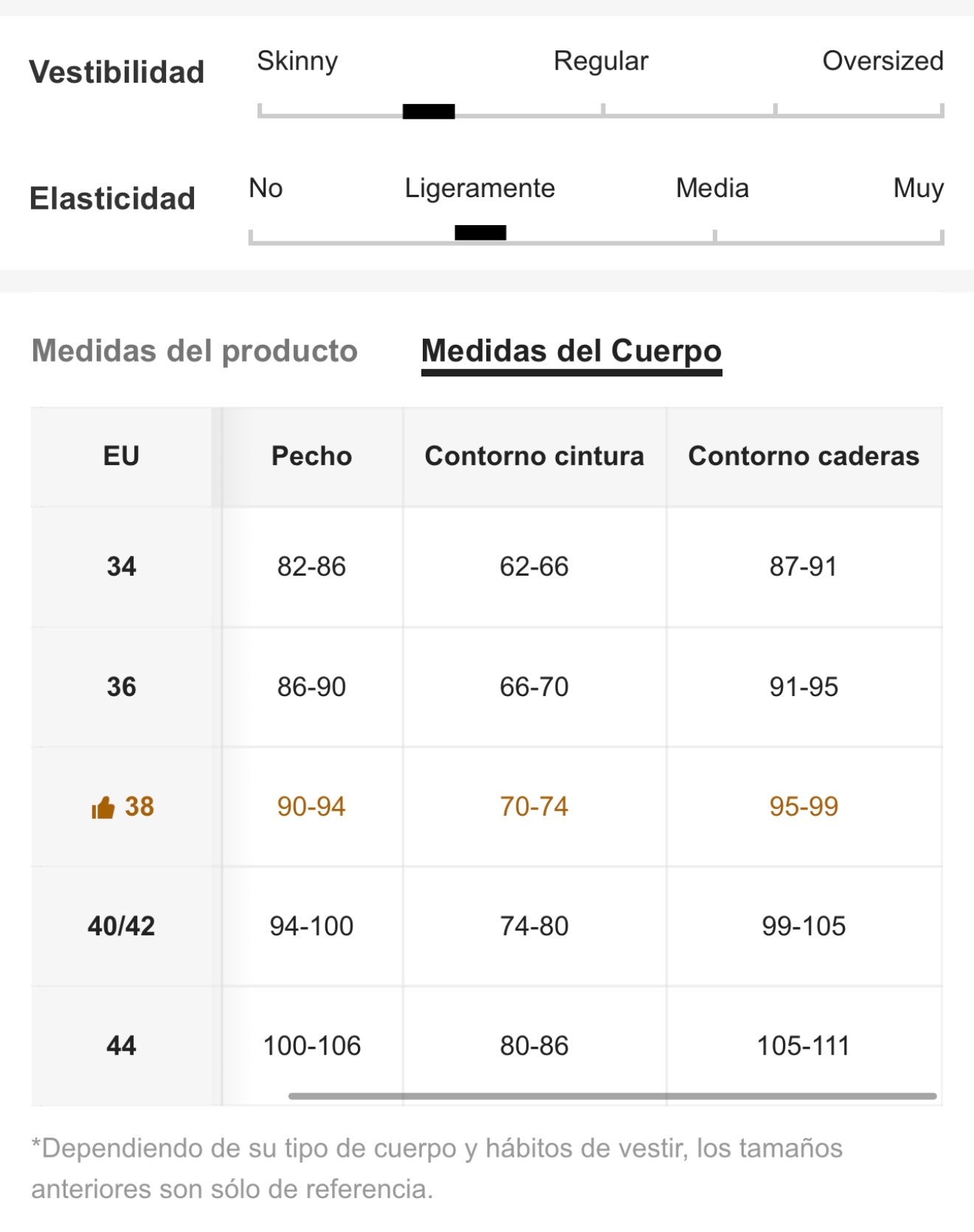 Vestibilidad

Skinny Regular Oversized

Elasticidad

No Ligeramente Media Muy

Medidas del producto Medidas del Cuerpo

| EU | Pecho | Contorno cintura | Contorno caderas |
|---|---|---|---|
| 34 | 82-86 | 62-66 | 87-91 |
| 36 | 86-90 | 66-70 | 91-95 |
| 38 | 90-94 | 70-74 | 95-99 |
| 40/42 | 94-100 | 74-80 | 99-105 |
| 44 | 100-106 | 80-86 | 105-111 |

*Dependiendo de su tipo de cuerpo y hábitos de vestir, los tamaños anteriores son sólo de referencia.